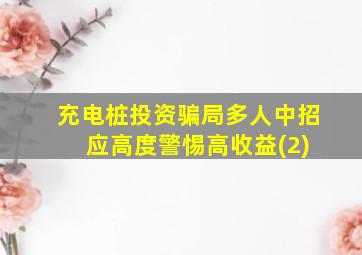 充电桩投资骗局多人中招
应高度警惕高收益(2)